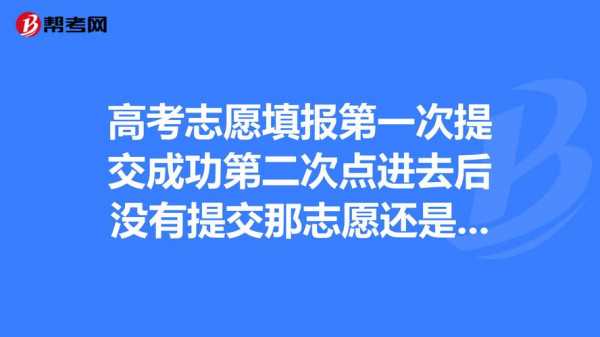 帮考网

高考志愿填报第一次提交成功第二次点进去后没有提交那志愿还是...